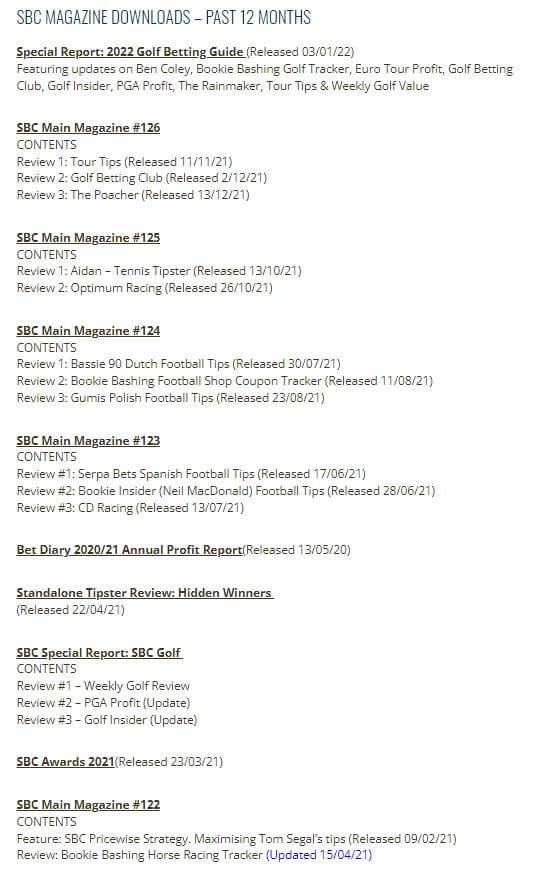 SBC MAGAZINE DOWNLOADS – PAST 12 MONTHS

Special Report: 2022 Golf Betting Guide (Released 03/01/22)
Featuring updates on Ben Coley, Bookie Bashing Golf Tracker, Euro Tour Profit, Golf Betting Club, Golf Insider, PGA Profit, The Rainmaker, Tour Tips & Weekly Golf Value

SBC Main Magazine #126
CONTENTS
Review 1: Tour Tips (Released 11/11/21)
Review 2: Golf Betting Club (Released 2/12/21)
Review 3: The Poacher (Released 13/12/21)

SBC Main Magazine #125
CONTENTS
Review 1: Aidan – Tennis Tipster (Released 13/10/21)
Review 2: Optimum Racing (Released 26/10/21)

SBC Main Magazine #124
CONTENTS
Review 1: Bassie 90 Dutch Football Tips (Released 30/07/21)
Review 2: Bookie Bashing Football Shop Coupon Tracker (Released 11/08/21)
Review 3: Gumis Polish Football Tips (Released 23/08/21)

SBC Main Magazine #123
CONTENTS
Review #1: Serpa Bets Spanish Football Tips (Released 17/06/21)
Review #2: Bookie Insider (Neil MacDonald) Football Tips (Released 28/06/21)
Review #3: CD Racing (Released 13/07/21)

Bet Diary 2020/21 Annual Profit Report(Released 13/05/20)

Standalone Tipster Review: Hidden Winners
(Released 22/04/21)

SBC Special Report: SBC Golf
CONTENTS
Review #1 – Weekly Golf Review
Review #2 – PGA Profit (Update)
Review #3 – Golf Insider (Update)

SBC Awards 2021(Released 23/03/21)

SBC Main Magazine #122
CONTENTS
Feature: SBC Pricewise Strategy. Maximising Tom Segal's tips (Released 09/02/21)
Review: Bookie Bashing Horse Racing Tracker (Updated 15/04/21)